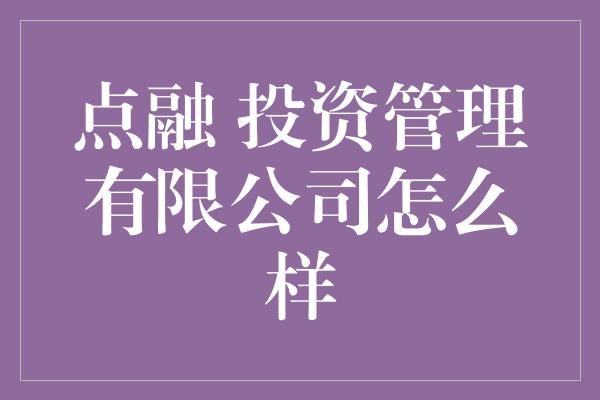 点融 投资管理有限公司怎么样